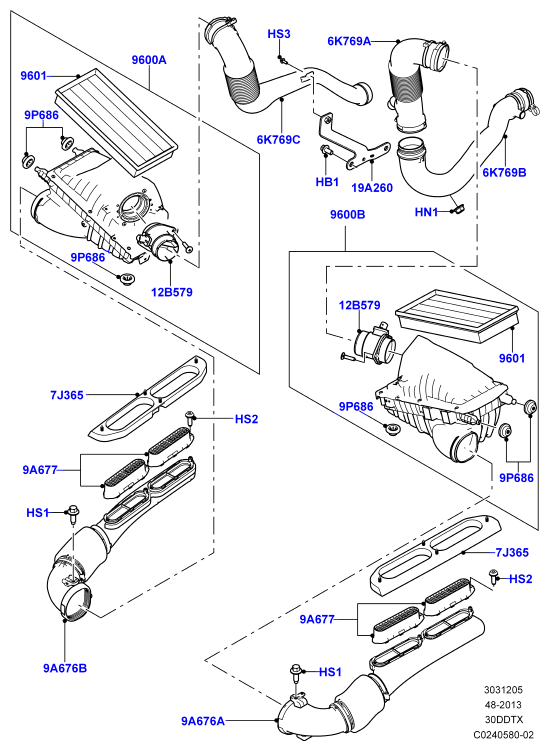 9600A
9601
9P686
9P686
12B579
HS3
6K769A
6K769C
HB1
19A260
6K769B
HN1
9600B
12B579
9601
9P686
9P686
7J365
HS2
9A677
HS1
9A676B
7J365
HS2
9A677
HS1
9A676A
3031205
48-2013
30DDTX
C0240580-02